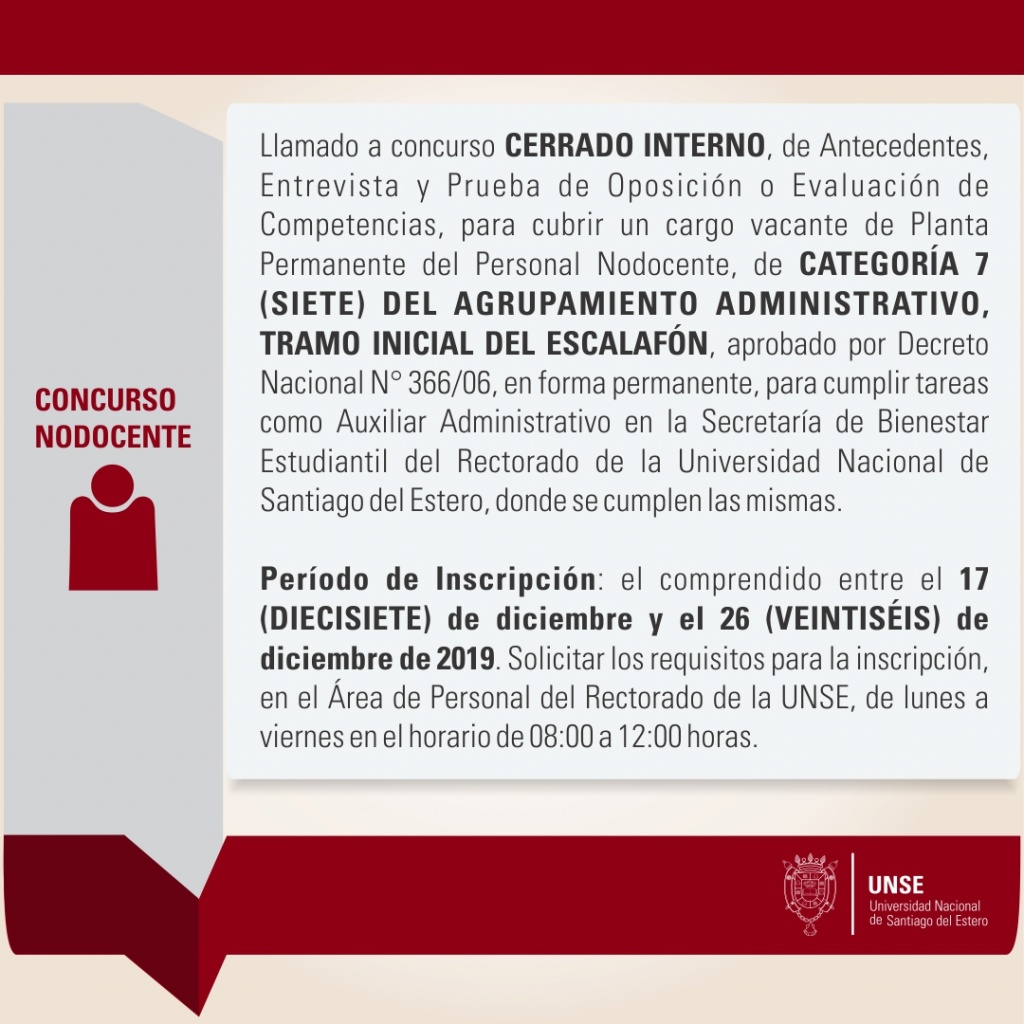 CONCURSO
NODOCENTE

Llamado a concurso CERRADO INTERNO, de Antecedentes, Entrevista y Prueba de Oposición o Evaluación de Competencias, para cubrir un cargo vacante de Planta Permanente del Personal Nodocente, de CATEGORÍA 7 (SIETE) DEL AGRUPAMIENTO ADMINISTRATIVO, TRAMO INICIAL DEL ESCALAFÓN, aprobado por Decreto Nacional N° 366/06, en forma permanente, para cumplir tareas como Auxiliar Administrativo en la Secretaría de Bienestar Estudiantil del Rectorado de la Universidad Nacional de Santiago del Estero, donde se cumplen las mismas.

Período de Inscripción: el comprendido entre el 17 (DIECISIETE) de diciembre y el 26 (VEINTISÉIS) de diciembre de 2019. Solicitar los requisitos para la inscripción, en el Área de Personal del Rectorado de la UNSE, de lunes a viernes en el horario de 08:00 a 12:00 horas.

UNSE
Universidad Nacional
de Santiago del Estero